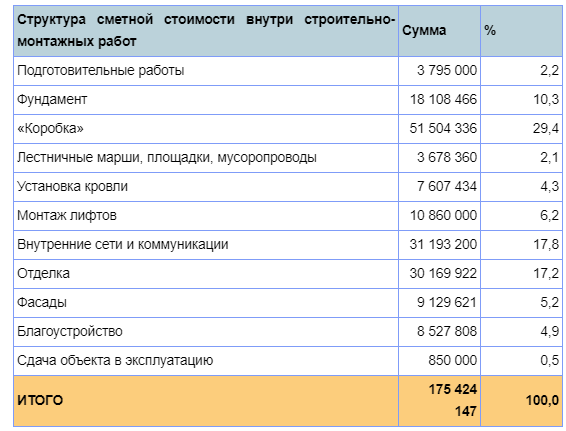 | Структура сметной стоимости внутри строительно-монтажных работ | Сумма | % |
|---|---|---|
| Подготовительные работы | 3 795 000 | 2,2 |
| Фундамент | 18 108 466 | 10,3 |
| «Коробка» | 51 504 336 | 29,4 |
| Лестничные марши, площадки, мусоропроводы | 3 678 360 | 2,1 |
| Установка кровли | 7 607 434 | 4,3 |
| Монтаж лифтов | 10 860 000 | 6,2 |
| Внутренние сети и коммуникации | 31 193 200 | 17,8 |
| Отделка | 30 169 922 | 17,2 |
| Фасады | 9 129 621 | 5,2 |
| Благоустройство | 8 527 808 | 4,9 |
| Сдача объекта в эксплуатацию | 850 000 | 0,5 |
| ИТОГО | 175 424 147 | 100,0 |